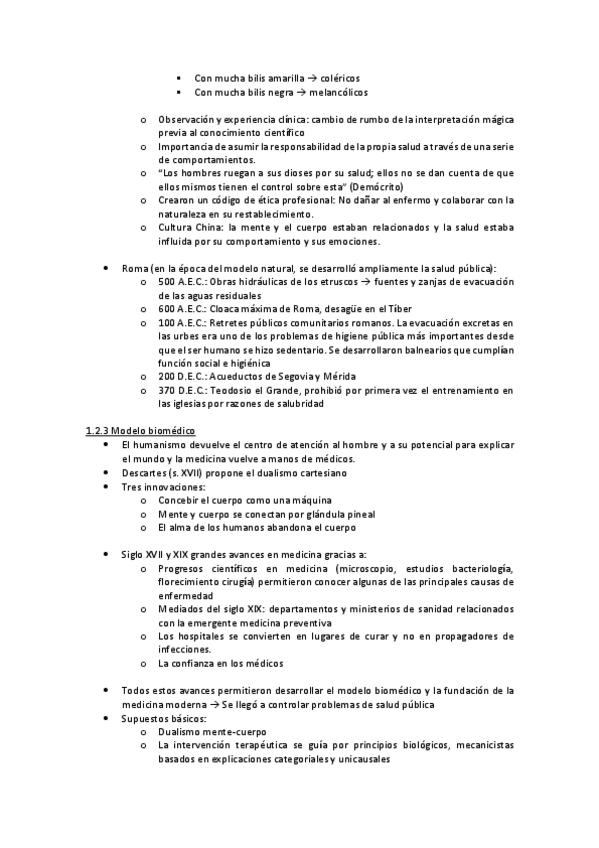 ▪ Con mucha bilis amarilla → coléricos
▪ Con mucha bilis negra → melancólicos

o Observación y experiencia clínica: cambio de rumbo de la interpretación mágica previa al conocimiento científico
o Importancia de asumir la responsabilidad de la propia salud a través de una serie de comportamientos.
o "Los hombres ruegan a sus dioses por su salud; ellos no se dan cuenta de que ellos mismos tienen el control sobre esta" (Demócrito)
o Crearon un código de ética profesional: No dañar al enfermo y colaborar con la naturaleza en su restablecimiento.
o Cultura China: la mente y el cuerpo estaban relacionados y la salud estaba influida por su comportamiento y sus emociones.

• Roma (en la época del modelo natural, se desarrolló ampliamente la salud pública):
o 500 A.E.C.: Obras hidráulicas de los etruscos → fuentes y zanjas de evacuación de las aguas residuales
o 600 A.E.C.: Cloaca máxima de Roma, desagüe en el Tíber
o 100 A.E.C.: Retretes públicos comunitarios romanos. La evacuación excretas en las urbes era uno de los problemas de higiene pública más importantes desde que el ser humano se hizo sedentario. Se desarrollaron balnearios que cumplían función social e higiénica
o 200 D.E.C.: Acueductos de Segovia y Mérida
o 370 D.E.C.: Teodosio el Grande, prohibió por primera vez el entrenamiento en las iglesias por razones de salubridad

1.2.3 Modelo biomédico
• El humanismo devuelve el centro de atención al hombre y a su potencial para explicar el mundo y la medicina vuelve a manos de médicos.
• Descartes (s. XVII) propone el dualismo cartesiano
• Tres innovaciones:
o Concebir el cuerpo como una máquina
o Mente y cuerpo se conectan por glándula pineal
o El alma de los humanos abandona el cuerpo

• Siglo XVII y XIX grandes avances en medicina gracias a:
o Progresos científicos en medicina (microscopio, estudios bacteriología, florecimiento cirugía) permitieron conocer algunas de las principales causas de enfermedad
o Mediados del siglo XIX: departamentos y ministerios de sanidad relacionados con la emergente medicina preventiva
o Los hospitales se convierten en lugares de curar y no en propagadores de infecciones.
o La confianza en los médicos

• Todos estos avances permitieron desarrollar el modelo biomédico y la fundación de la medicina moderna → Se llegó a controlar problemas de salud pública
• Supuestos básicos:
o Dualismo mente-cuerpo
o La intervención terapéutica se guía por principios biológicos, mecanicistas basados en explicaciones categoriales y unicausales